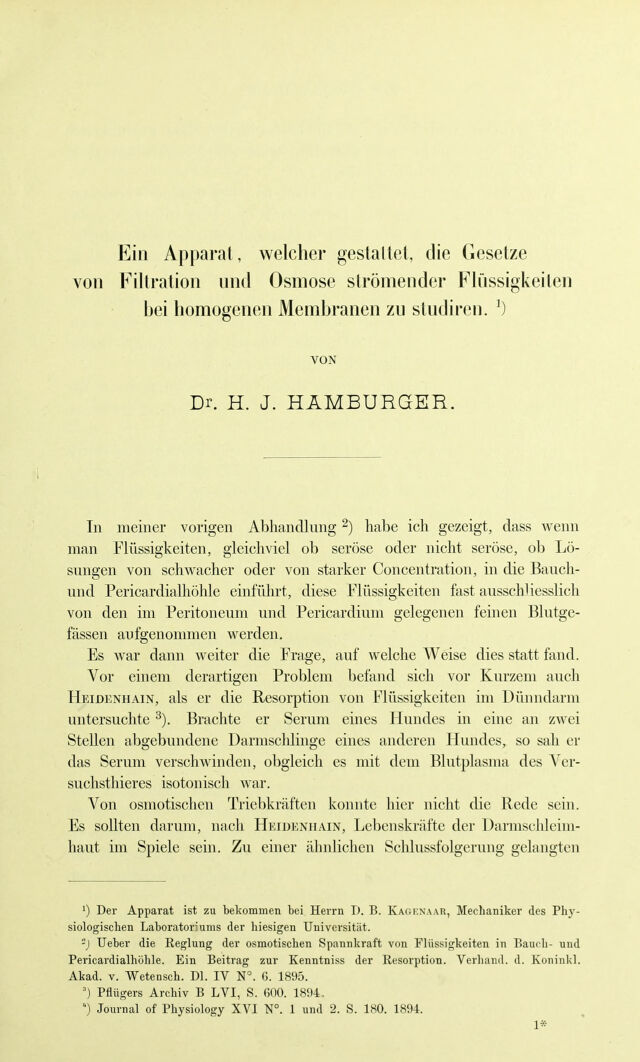 Ein Apparat, welcher gestattet, die Gesetze von Filtration und Osmose strömender Flüssigkeiten bei homogenen Membranen zu studiren. $^{1}$)

VON

Dr. H. J. HAMBURGER.

In meiner vorigen Abhandlung $^{2}$) habe ich gezeigt, dass wenn man Flüssigkeiten, gleichviel ob seröse oder nicht seröse, ob Lösungen von schwacher oder von starker Concentration, in die Bauch- und Pericardialhöhle einführt, diese Flüssigkeiten fast ausschliesslich von den im Peritoneum und Pericardium gelegenen feinen Blutgefässen aufgenommen werden.

Es war dann weiter die Frage, auf welche Weise dies statt fand. Vor einem derartigen Problem befand sich vor Kurzem auch Heidenhain, als er die Resorption von Flüssigkeiten im Dünndarm untersuchte $^{3}$). Brachte er Serum eines Hundes in eine an zwei Stellen abgebundene Darmschlinge eines anderen Hundes, so sah er das Serum verschwinden, obgleich es mit dem Blutplasma des Versuchsthieres isotonisch war.

Von osmotischen Triebkräften konnte hier nicht die Rede sein. Es sollten darum, nach Heidenhain, Lebenskräfte der Darmschleimhaut im Spiele sein. Zu einer ähnlichen Schlussfolgerung gelangten

$^{1}$) Der Apparat ist zu bekommen bei Herrn D. B. Kagenaar, Mechaniker des Physiologischen Laboratoriums der hiesigen Universität.

$^{2}$) Ueber die Reglung der osmotischen Spannkraft von Flüssigkeiten in Bauch- und Pericardialhöhle. Ein Beitrag zur Kenntniss der Resorption. Verhand. d. Koninkl. Akad. v. Wetensch. Dl. IV N°. 6. 1895.

$^{3}$) Pflügers Archiv B LVI, S. 600. 1894.

$^{4}$) Journal of Physiology XVI N°. 1 und 2. S. 180. 1894.

1*